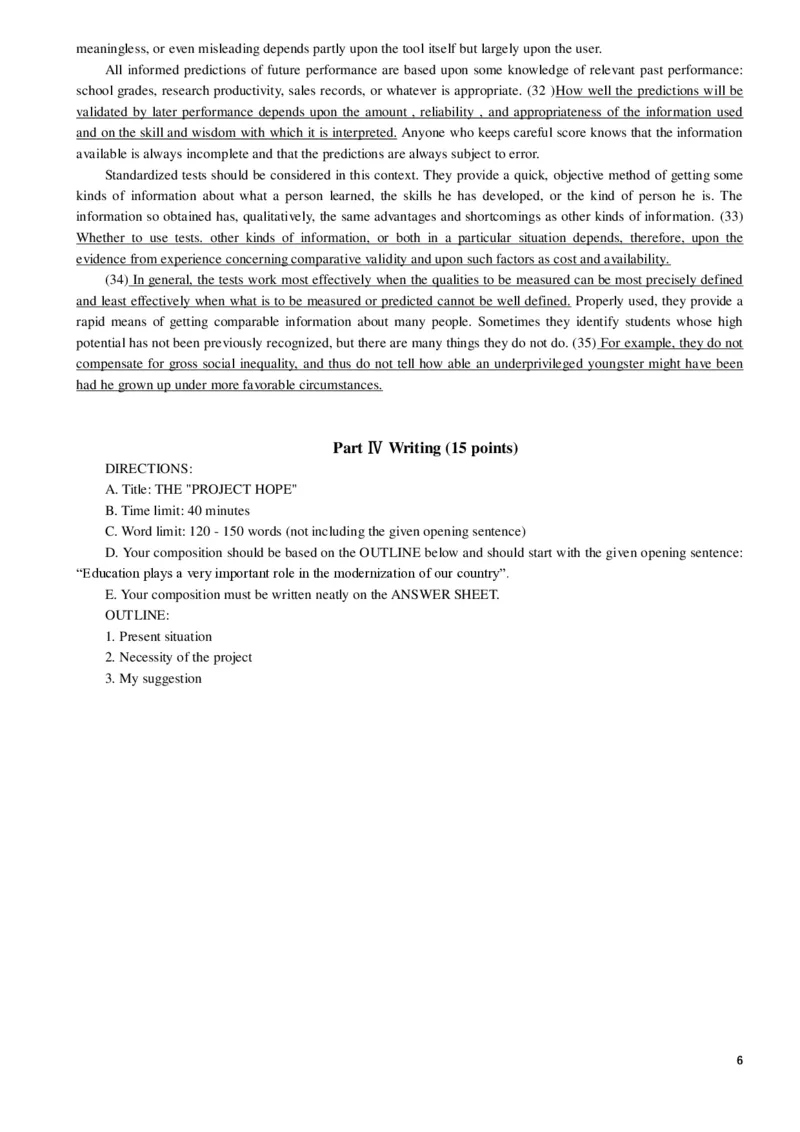 meaningless, or even misleading depends partly upon the tool itself but largely upon the user.

All informed predictions of future performance are based upon some knowledge of relevant past performance: school grades, research productivity, sales records, or whatever is appropriate. (32 )How well the predictions will be validated by later performance depends upon the amount , reliability , and appropriateness of the information used and on the skill and wisdom with which it is interpreted. Anyone who keeps careful score knows that the information available is always incomplete and that the predictions are always subject to error.

Standardized tests should be considered in this context. They provide a quick, objective method of getting some kinds of information about what a person learned, the skills he has developed, or the kind of person he is. The information so obtained has, qualitatively, the same advantages and shortcomings as other kinds of information. (33) Whether to use tests. other kinds of information, or both in a particular situation depends, therefore, upon the evidence from experience concerning comparative validity and upon such factors as cost and availability.

(34) In general, the tests work most effectively when the qualities to be measured can be most precisely defined and least effectively when what is to be measured or predicted cannot be well defined. Properly used, they provide a rapid means of getting comparable information about many people. Sometimes they identify students whose high potential has not been previously recognized, but there are many things they do not do. (35) For example, they do not compensate for gross social inequality, and thus do not tell how able an underprivileged youngster might have been had he grown up under more favorable circumstances.

Part Ⅳ Writing (15 points)

DIRECTIONS:

A. Title: THE "PROJECT HOPE"

B. Time limit: 40 minutes

C. Word limit: 120 - 150 words (not including the given opening sentence)

D. Your composition should be based on the OUTLINE below and should start with the given opening sentence: “Education plays a very important role in the modernization of our country”.

E. Your composition must be written neatly on the ANSWER SHEET.

OUTLINE:

1. Present situation

2. Necessity of the project

3. My suggestion

6